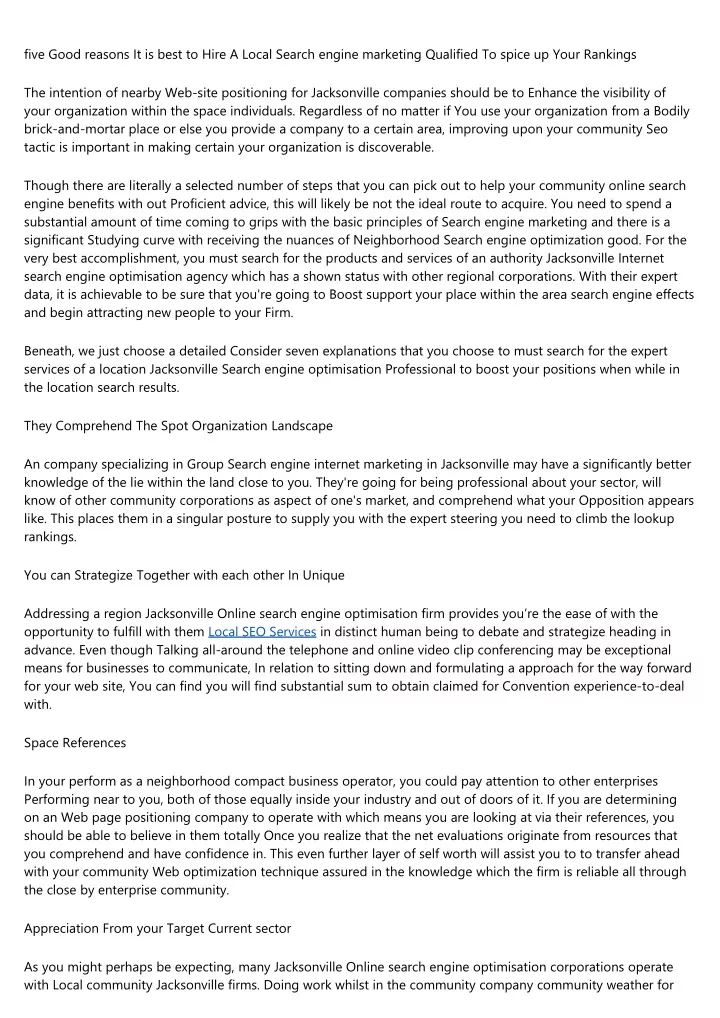 five Good reasons It is best to Hire A Local Search engine marketing Qualified To spice up Your Rankings

The intention of nearby Web-site positioning for Jacksonville companies should be to Enhance the visibility of your organization within the space individuals. Regardless of no matter if You use your organization from a Bodily brick-and-mortar place or else you provide a company to a certain area, improving upon your community Seo tactic is important in making certain your organization is discoverable.

Though there are literally a selected number of steps that you can pick out to help your community online search engine benefits with out Proficient advice, this will likely be not the ideal route to acquire. You need to spend a substantial amount of time coming to grips with the basic principles of Search engine marketing and there is a significant Studying curve with receiving the nuances of Neighborhood Search engine optimization good. For the very best accomplishment, you must search for the products and services of an authority Jacksonville Internet search engine optimisation agency which has a shown status with other regional corporations. With their expert data, it is achievable to be sure that you're going to Boost support your place within the area search engine effects and begin attracting new people to your Firm.

Beneath, we just choose a detailed Consider seven explanations that you choose to must search for the expert services of a location Jacksonville Search engine optimisation Professional to boost your positions when while in the location search results.

They Comprehend The Spot Organization Landscape

An company specializing in Group Search engine internet marketing in Jacksonville may have a significantly better knowledge of the lie within the land close to you. They're going for being professional about your sector, will know of other community corporations as aspect of one's market, and comprehend what your Opposition appears like. This places them in a singular posture to supply you with the expert steering you need to climb the lookup rankings.

You can Strategize Together with each other In Unique

Addressing a region Jacksonville Online search engine optimisation firm provides you're the ease of with the opportunity to fulfill with them Local SEO Services in distinct human being to debate and strategize heading in advance. Even though Talking all-around the telephone and online video clip conferencing may be exceptional means for businesses to communicate, In relation to sitting down and formulating a approach for the way forward for your web site, You can find you will find substantial sum to obtain claimed for Convention experience-to-deal with.

Space References

In your perform as a neighborhood compact business operator, you could pay attention to other enterprises Performing near to you, both of those equally inside your industry and out of doors of it. If you are determining on an Web page positioning company to operate with which means you are looking at via their references, you should be able to believe in them totally Once you realize that the net evaluations originate from resources that you comprehend and have confidence in. This even further layer of self worth will assist you to to transfer ahead with your community Web optimization technique assured in the knowledge which the firm is reliable all through the close by enterprise community.

Appreciation From your Target Current sector

As you might perhaps be expecting, many Jacksonville Online search engine optimisation corporations operate with Local community Jacksonville firms. Doing work whilst in the community company community weather for